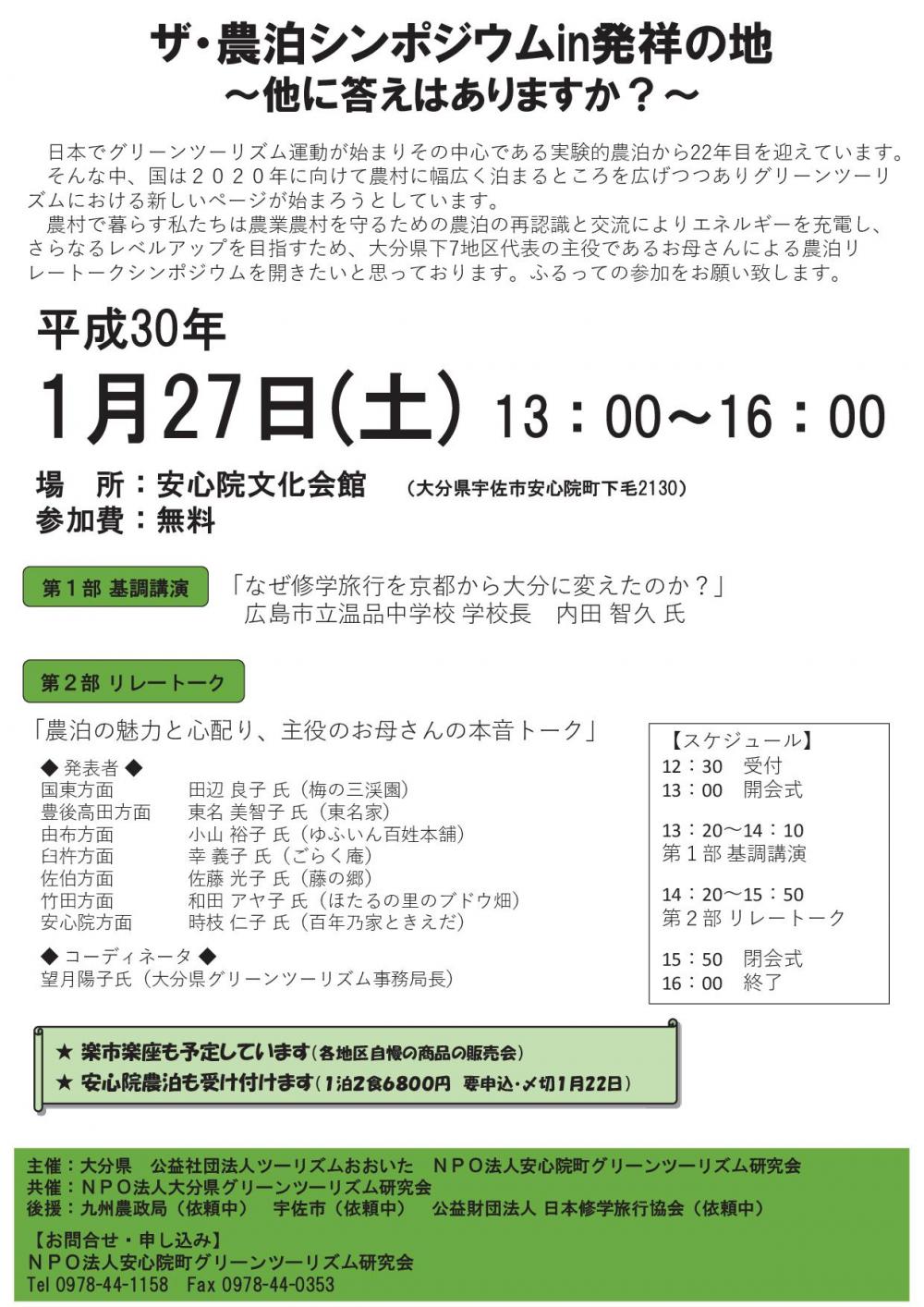 ザ・農泊シンポジウムin発祥の地
～他に答えはありますか？～

日本でグリーンツーリズム運動が始まりその中心である実験的農泊から22年目を迎えています。
そんな中、国は２０２０年に向けて農村に幅広く泊まるところを広げつつありグリーンツーリズムにおける新しいページが始まろうとしています。
農村で暮らす私たちは農業農村を守るための農泊の再認識と交流によりエネルギーを充電し、さらなるレベルアップを目指すため、大分県下7地区代表の主役であるお母さんによる農泊リレートークシンポジウムを開きたいと思っております。ふるっての参加をお願い致します。

平成30年
1月27日(土) 13：00～16：00

場　所：安心院文化会館　（大分県宇佐市安心院町下毛2130）
参加費：無料

第１部 基調講演
「なぜ修学旅行を京都から大分に変えたのか？」
広島市立温品中学校 学校長　内田 智久 氏

第２部 リレートーク
「農泊の魅力と心配り、主役のお母さんの本音トーク」
◆ 発表者 ◆
国東方面　田辺 良子 氏（梅の三渓園）
豊後高田方面　東名 美智子 氏（東名家）
由布方面　小山 裕子 氏（ゆふいん百姓本舗）
臼杵方面　幸 義子 氏（ごらく庵）
佐伯方面　佐藤 光子 氏（藤の郷）
竹田方面　和田 アヤ子 氏（ほたるの里のブドウ畑）
安心院方面　時枝 仁子 氏（百年乃家ときえだ）
◆ コーディネータ ◆
望月陽子氏（大分県グリーンツーリズム事務局長）

【スケジュール】
12：30　受付
13：00　開会式
13：20～14：10
第１部 基調講演
14：20～15：50
第２部 リレートーク
15：50　閉会式
16：00　終了

★ 楽市楽座も予定しています（各地区自慢の商品の販売会）
★ 安心院農泊も受け付けます（1泊2食6800円　要申込・〆切1月22日）

主催：大分県　公益社団法人ツーリズムおおいた　ＮＰＯ法人安心院町グリーンツーリズム研究会
共催：ＮＰＯ法人大分県グリーンツーリズム研究会
後援：九州農政局（依頼中）　宇佐市（依頼中）　公益財団法人 日本修学旅行協会（依頼中）
【お問合せ・申し込み】
ＮＰＯ法人安心院町グリーンツーリズム研究会
Tel 0978-44-1158　Fax 0978-44-0353